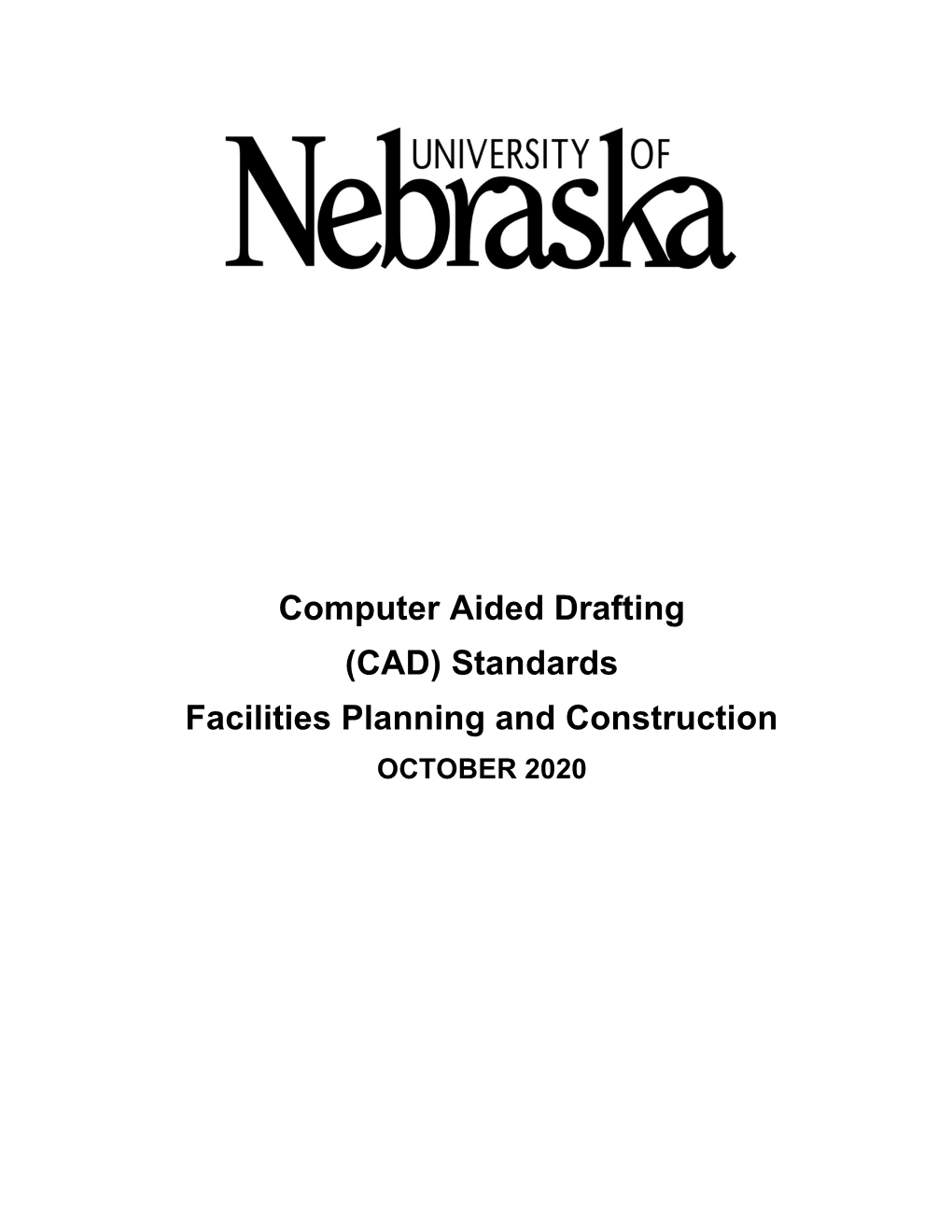 UNIVERSITY OF
Nebraska

Computer Aided Drafting
(CAD) Standards
Facilities Planning and Construction
OCTOBER 2020